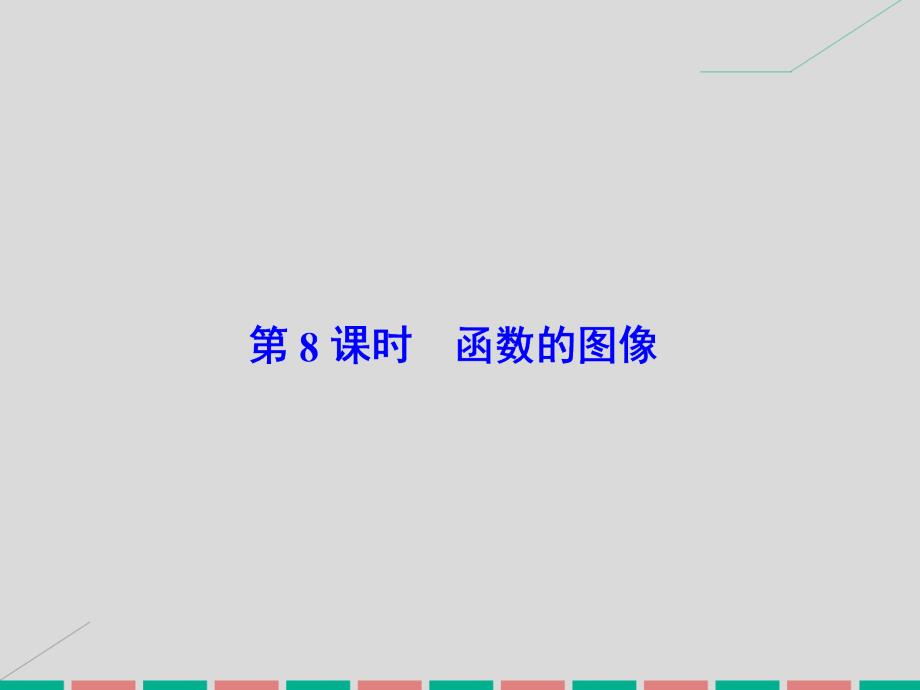 第 8 课时　函数的图像